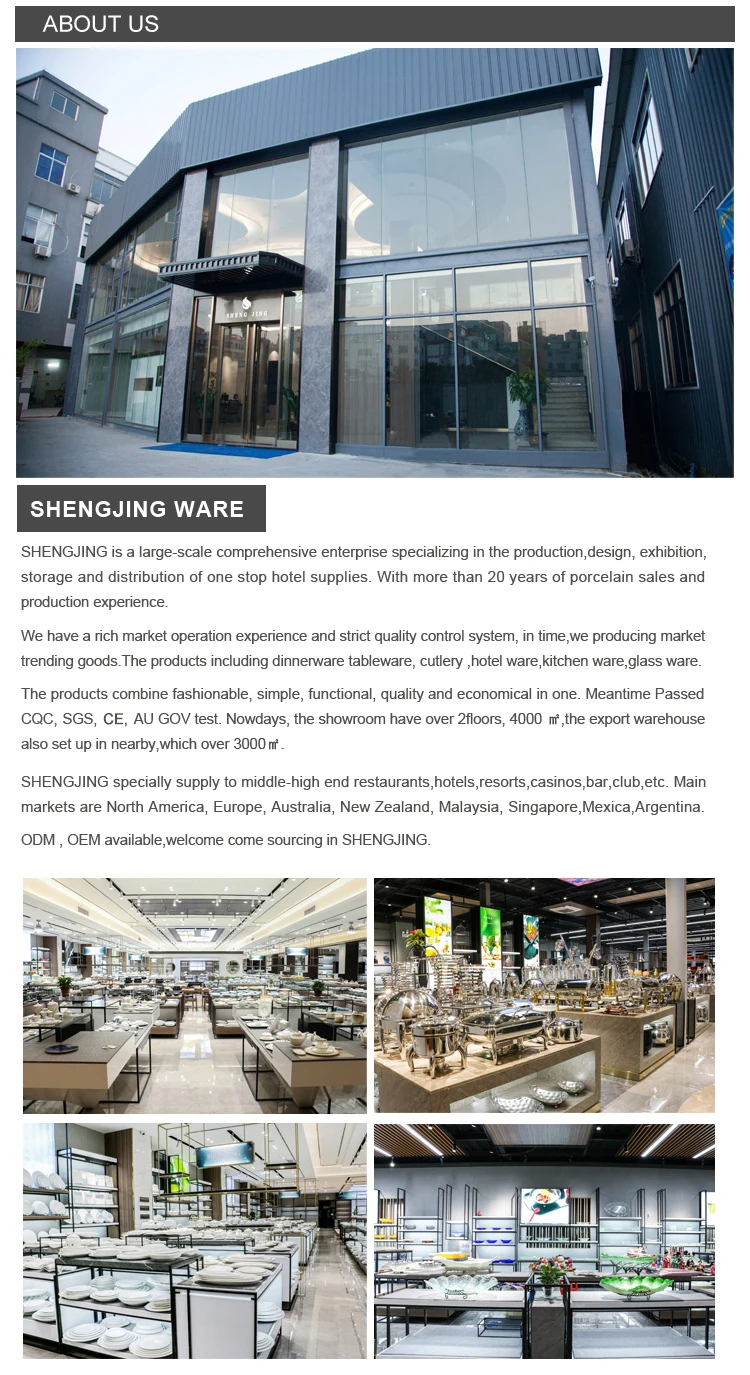 ABOUT US

SHENG JING

SHENGJING WARE

SHENGJING is a large-scale comprehensive enterprise specializing in the production,design, exhibition, storage and distribution of one stop hotel supplies. With more than 20 years of porcelain sales and production experience.

We have a rich market operation experience and strict quality control system, in time,we producing market trending goods.The products including dinnerware tableware, cutlery ,hotel ware,kitchen ware,glass ware.

The products combine fashionable, simple, functional, quality and economical in one. Meantime Passed CQC, SGS, CE, AU GOV test. Nowdays, the showroom have over 2floors, 4000 ㎡,the export warehouse also set up in nearby,which over 3000㎡.

SHENGJING specially supply to middle-high end restaurants,hotels,resorts,casinos,bar,club,etc. Main markets are North America, Europe, Australia, New Zealand, Malaysia, Singapore,Mexica,Argentina.

ODM , OEM available,welcome come sourcing in SHENGJING.